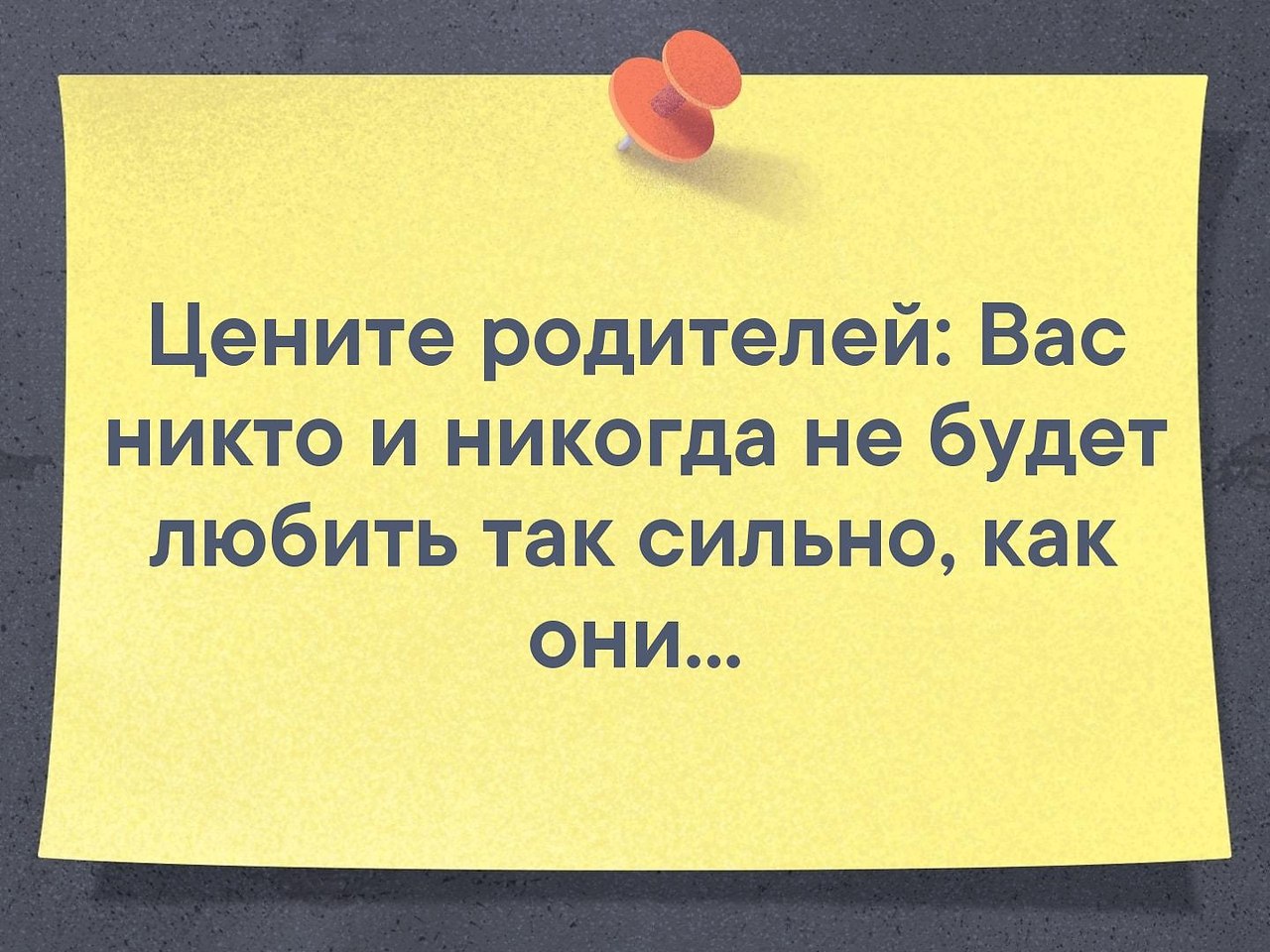 Цените родителей: Вас никто и никогда не будет любить так сильно, как они...